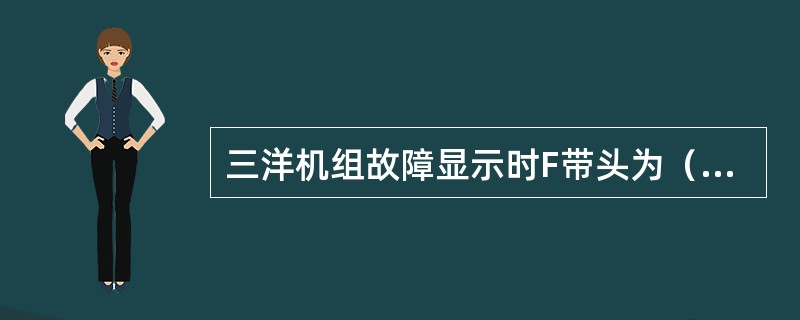 三洋机组故障显示时F带头为（...